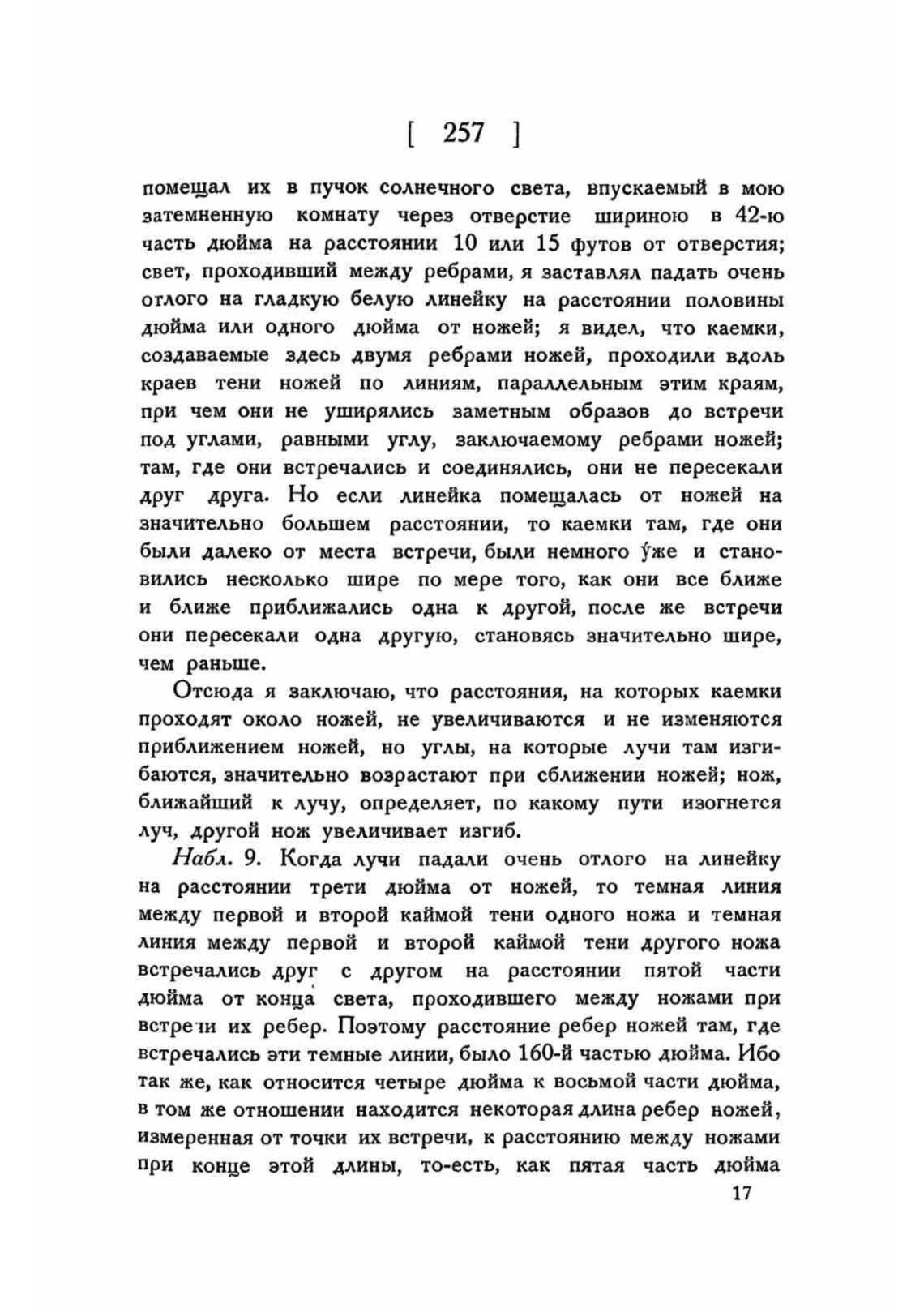 [ 257 ]

помещал их в пучок солнечного света, впускаемый в мою затемненную комнату через отверстие шириною в 42-ю часть дюйма на расстоянии 10 или 15 футов от отверстия; свет, проходивший между ребрами, я заставлял падать очень отлого на гладкую белую линейку на расстоянии половины дюйма или одного дюйма от ножей; я видел, что каемки, создаваемые здесь двумя ребрами ножей, проходили вдоль краев тени ножей по линиям, параллельным этим краям, при чем они не уширялись заметным образов до встречи под углами, равными углу, заключаемому ребрами ножей; там, где они встречались и соединялись, они не пересекали друг друга. Но если линейка помещалась от ножей на значительно большем расстоянии, то каемки там, где они были далеко от места встречи, были немного у́же и становились несколько шире по мере того, как они все ближе и ближе приближались одна к другой, после же встречи они пересекали одна другую, становясь значительно шире, чем раньше.

Отсюда я заключаю, что расстояния, на которых каемки проходят около ножей, не увеличиваются и не изменяются приближением ножей, но углы, на которые лучи там изгибаются, значительно возрастают при сближении ножей; нож, ближайший к лучу, определяет, по какому пути изогнется луч, другой нож увеличивает изгиб.

Набл. 9. Когда лучи падали очень отлого на линейку на расстоянии трети дюйма от ножей, то темная линия между первой и второй каймой тени одного ножа и темная линия между первой и второй каймой тени другого ножа встречались друг с другом на расстоянии пятой части дюйма от конца света, проходившего между ножами при встречи их ребер. Поэтому расстояние ребер ножей там, где встречались эти темные линии, было 160-й частью дюйма. Ибо так же, как относится четыре дюйма к восьмой части дюйма, в том же отношении находится некоторая длина ребер ножей, измеренная от точки их встречи, к расстоянию между ножами при конце этой длины, то-есть, как пятая часть дюйма

17